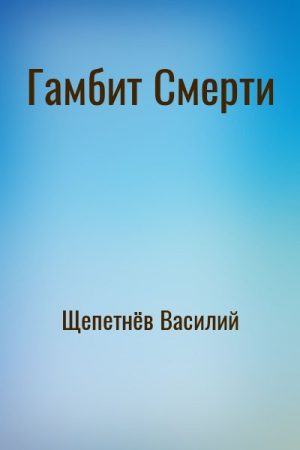 Гамбит Смерти

Щепетнёв Василий